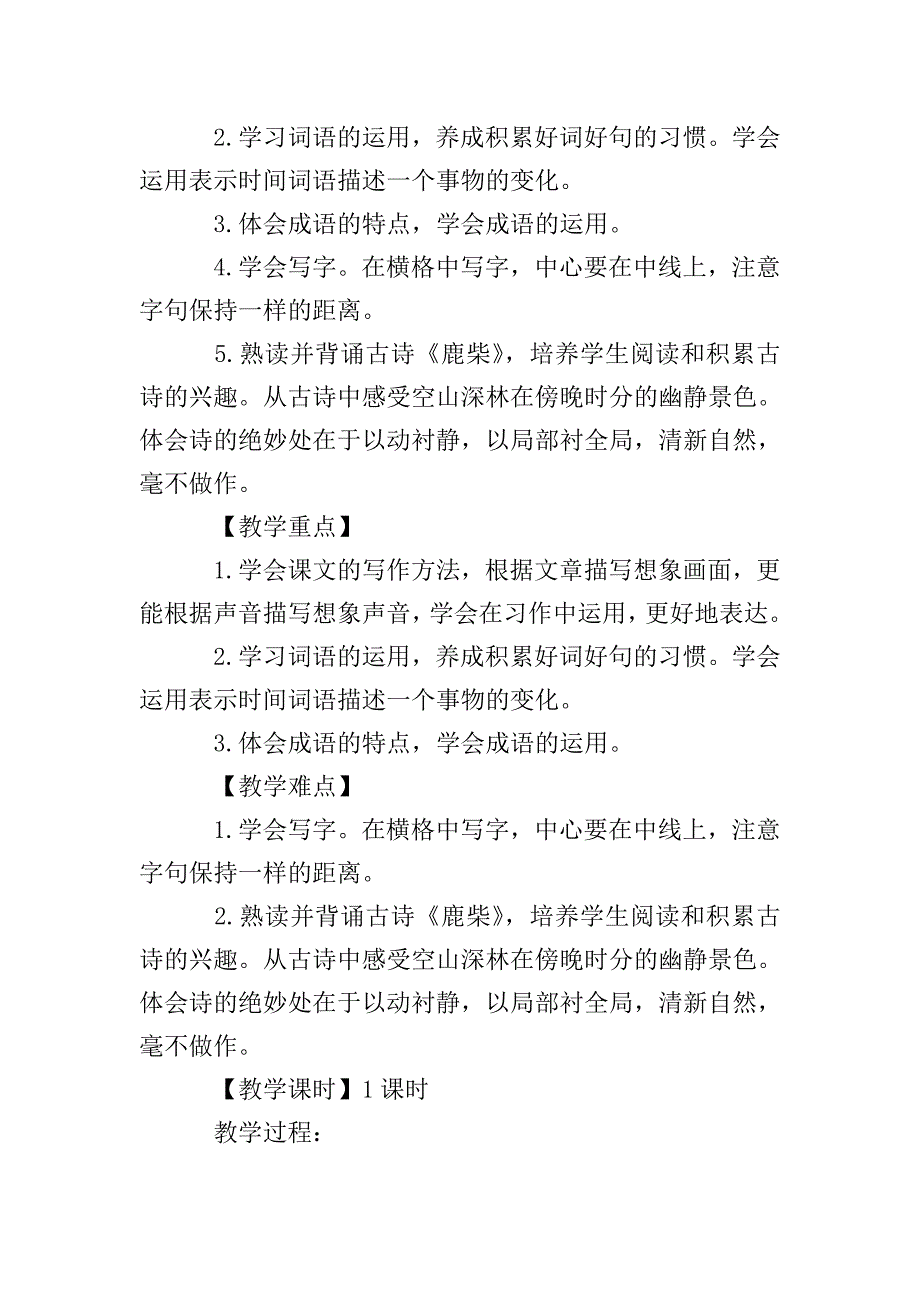 2.学习词语的运用，养成积累好词好句的习惯。学会运用表示时间词语描述一个事物的变化。

3.体会成语的特点，学会成语的运用。

4.学会写字。在横格中写字，中心要在中线上，注意字句保持一样的距离。

5.熟读并背诵古诗《鹿柴》，培养学生阅读和积累古诗的兴趣。从古诗中感受空山深林在傍晚时分的幽静景色。体会诗的绝妙处在于以动衬静，以局部衬全局，清新自然，毫不做作。

【教学重点】

1.学会课文的写作方法，根据文章描写想象画面，更能根据声音描写想象声音，学会在习作中运用，更好地表达。

2.学习词语的运用，养成积累好词好句的习惯。学会运用表示时间词语描述一个事物的变化。

3.体会成语的特点，学会成语的运用。

【教学难点】

1.学会写字。在横格中写字，中心要在中线上，注意字句保持一样的距离。

2.熟读并背诵古诗《鹿柴》，培养学生阅读和积累古诗的兴趣。从古诗中感受空山深林在傍晚时分的幽静景色。体会诗的绝妙处在于以动衬静，以局部衬全局，清新自然，毫不做作。

【教学课时】1课时

教学过程：